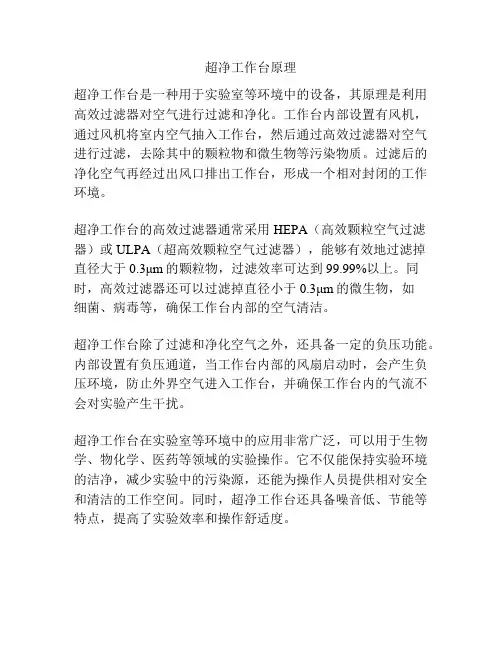 超净工作台原理

超净工作台是一种用于实验室等环境中的设备，其原理是利用高效过滤器对空气进行过滤和净化。工作台内部设置有风机，通过风机将室内空气抽入工作台，然后通过高效过滤器对空气进行过滤，去除其中的颗粒物和微生物等污染物质。过滤后的净化空气再经过出风口排出工作台，形成一个相对封闭的工作环境。

超净工作台的高效过滤器通常采用 HEPA（高效颗粒空气过滤器）或 ULPA（超高效颗粒空气过滤器），能够有效地过滤掉直径大于 0.3μm 的颗粒物，过滤效率可达到 99.99%以上。同时，高效过滤器还可以过滤掉直径小于 0.3μm 的微生物，如细菌、病毒等，确保工作台内部的空气清洁。

超净工作台除了过滤和净化空气之外，还具备一定的负压功能。内部设置有负压通道，当工作台内部的风扇启动时，会产生负压环境，防止外界空气进入工作台，并确保工作台内的气流不会对实验产生干扰。

超净工作台在实验室等环境中的应用非常广泛，可以用于生物学、物化学、医药等领域的实验操作。它不仅能保持实验环境的洁净，减少实验中的污染源，还能为操作人员提供相对安全和清洁的工作空间。同时，超净工作台还具备噪音低、节能等特点，提高了实验效率和操作舒适度。